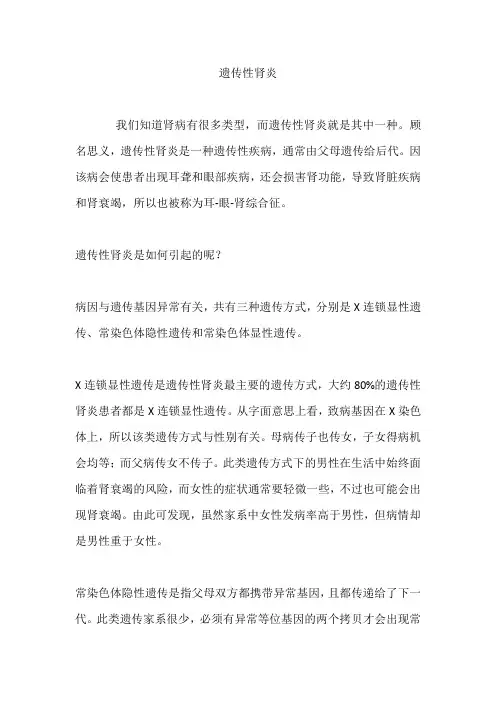 遗传性肾炎

我们知道肾病有很多类型，而遗传性肾炎就是其中一种。顾名思义，遗传性肾炎是一种遗传性疾病，通常由父母遗传给后代。因该病会使患者出现耳聋和眼部疾病，还会损害肾功能，导致肾脏疾病和肾衰竭，所以也被称为耳-眼-肾综合征。

遗传性肾炎是如何引起的呢？

病因与遗传基因异常有关，共有三种遗传方式，分别是 X 连锁显性遗传、常染色体隐性遗传和常染色体显性遗传。

X 连锁显性遗传是遗传性肾炎最主要的遗传方式，大约 80%的遗传性肾炎患者都是 X 连锁显性遗传。从字面意思上看，致病基因在 X 染色体上，所以该类遗传方式与性别有关。母病传子也传女，子女得病机会均等；而父病传女不传子。此类遗传方式下的男性在生活中始终面临着肾衰竭的风险，而女性的症状通常要轻微一些，不过也可能会出现肾衰竭。由此可发现，虽然家系中女性发病率高于男性，但病情却是男性重于女性。

常染色体隐性遗传是指父母双方都携带异常基因，且都传递给了下一代。此类遗传家系很少，必须有异常等位基因的两个拷贝才会出现常